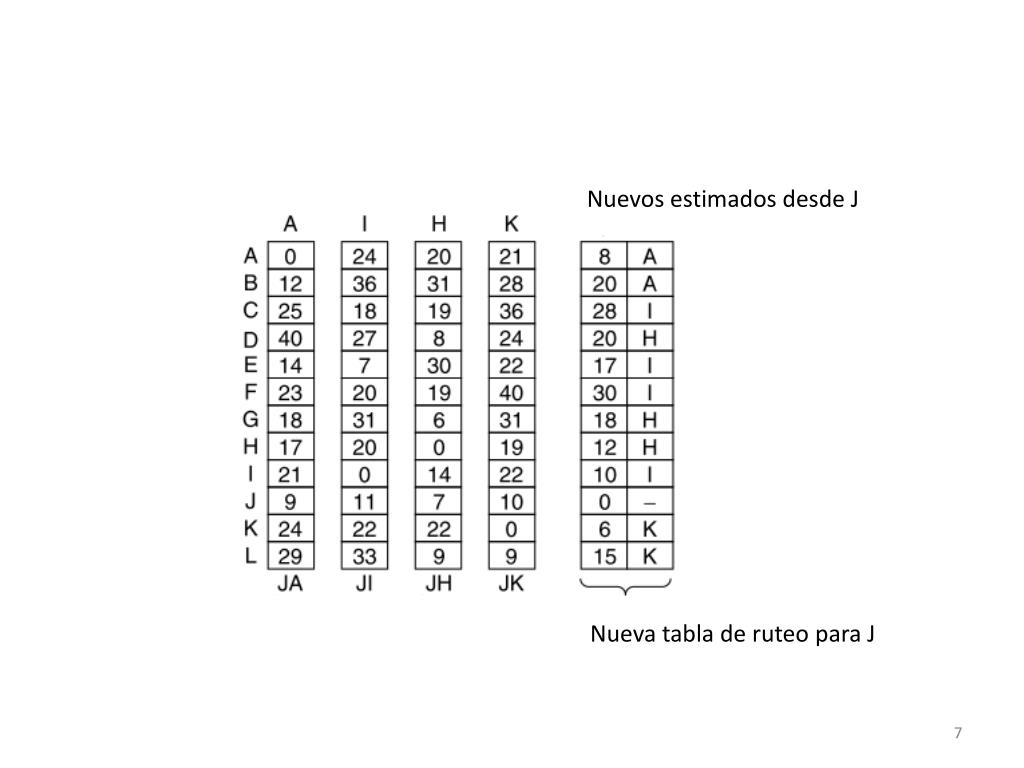 Nuevos estimados desde J

|  | A | I | H | K |  |  |
|---|---|---|---|---|---|---|
| A | 0 | 24 | 20 | 21 | 8 | A |
| B | 12 | 36 | 31 | 28 | 20 | A |
| C | 25 | 18 | 19 | 36 | 28 | I |
| D | 40 | 27 | 8 | 24 | 20 | H |
| E | 14 | 7 | 30 | 22 | 17 | I |
| F | 23 | 20 | 19 | 40 | 30 | I |
| G | 18 | 31 | 6 | 31 | 18 | H |
| H | 17 | 20 | 0 | 19 | 12 | H |
| I | 21 | 0 | 14 | 22 | 10 | I |
| J | 9 | 11 | 7 | 10 | 0 | – |
| K | 24 | 22 | 22 | 0 | 6 | K |
| L | 29 | 33 | 9 | 9 | 15 | K |
|  | JA | JI | JH | JK |  |  |

Nueva tabla de ruteo para J

7